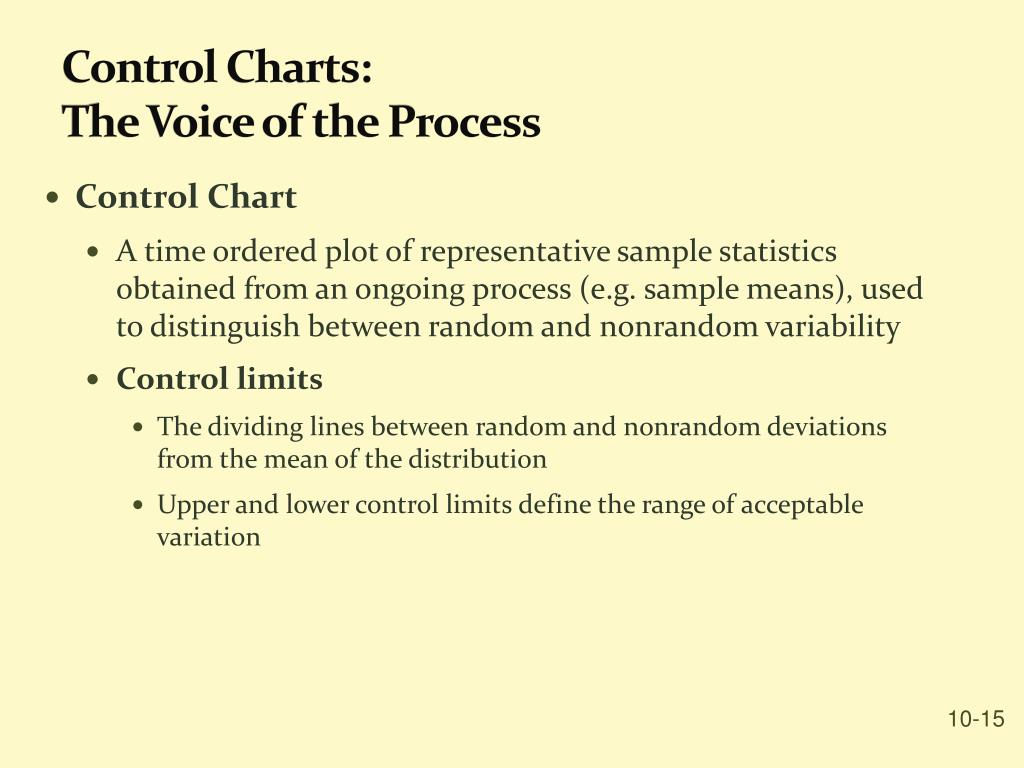 Control Charts:
The Voice of the Process

• Control Chart
  • A time ordered plot of representative sample statistics obtained from an ongoing process (e.g. sample means), used to distinguish between random and nonrandom variability
  • Control limits
    • The dividing lines between random and nonrandom deviations from the mean of the distribution
    • Upper and lower control limits define the range of acceptable variation

10-15